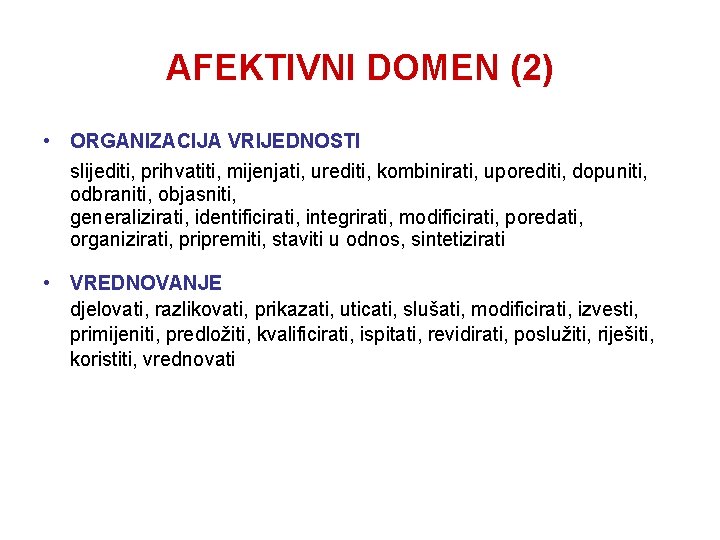 AFEKTIVNI DOMEN (2)

• ORGANIZACIJA VRIJEDNOSTI

slijediti, prihvatiti, mijenjati, urediti, kombinirati, uporediti, dopuniti, odbraniti, objasniti,
generalizirati, identificirati, integrirati, modificirati, poredati, organizirati, pripremiti, staviti u odnos, sintetizirati

• VREDNOVANJE

djelovati, razlikovati, prikazati, uticati, slušati, modificirati, izvesti, primijeniti, predložiti, kvalificirati, ispitati, revidirati, poslužiti, riješiti, koristiti, vrednovati